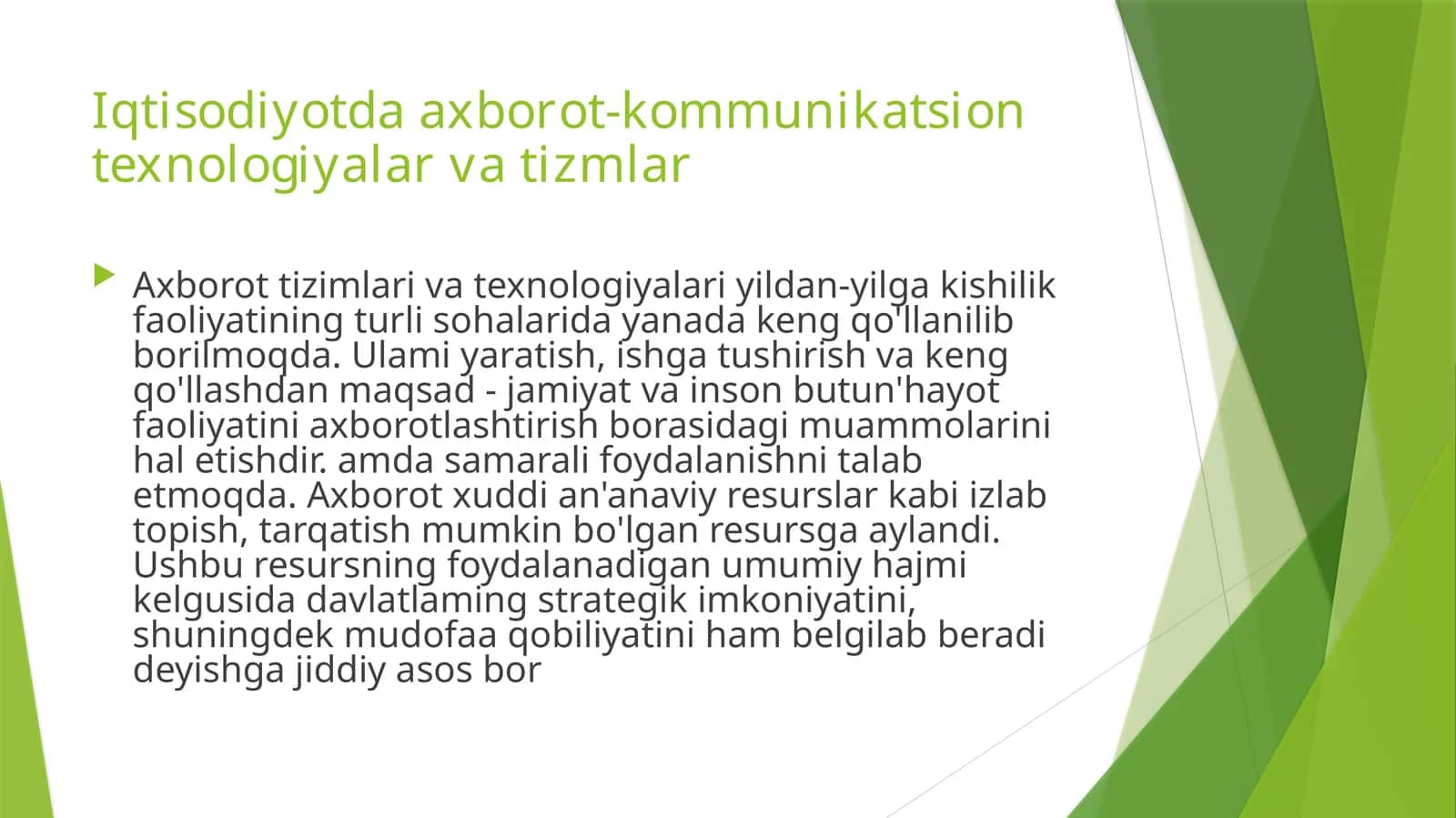 Iqtisodiyotda axborot-kommunikatsion texnologiyalar va tizmlar

Axborot tizimlari va texnologiyalari yildan-yilga kishilik faoliyatining turli sohalarida yanada keng qo'llanilib borilmoqda. Ulami yaratish, ishga tushirish va keng qo'llashdan maqsad - jamiyat va inson butun'hayot faoliyatini axborotlashtirish borasidagi muammolarini hal etishdir. amda samarali foydalanishni talab etmoqda. Axborot xuddi an'anaviy resurslar kabi izlab topish, tarqatish mumkin bo'lgan resursga aylandi. Ushbu resursning foydalanadigan umumiy hajmi kelgusida davlatlaming strategik imkoniyatini, shuningdek mudofaa qobiliyatini ham belgilab beradi deyishga jiddiy asos bor